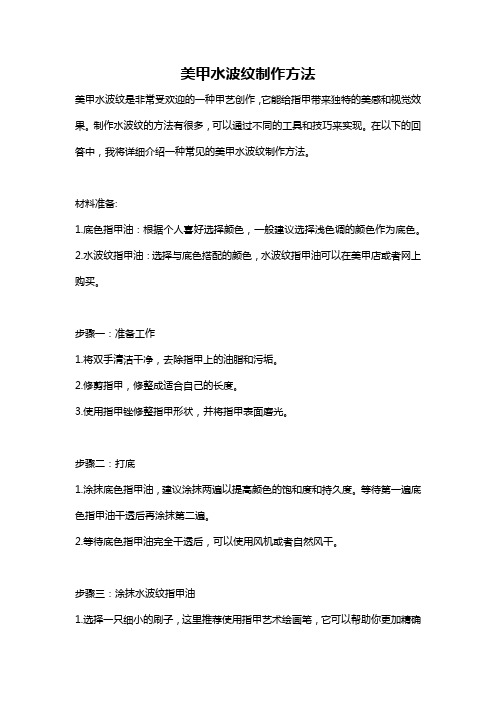 美甲水波纹制作方法

美甲水波纹是非常受欢迎的一种甲艺创作，它能给指甲带来独特的美感和视觉效果。制作水波纹的方法有很多，可以通过不同的工具和技巧来实现。在以下的回答中，我将详细介绍一种常见的美甲水波纹制作方法。

材料准备:

1.底色指甲油：根据个人喜好选择颜色，一般建议选择浅色调的颜色作为底色。

2.水波纹指甲油：选择与底色搭配的颜色，水波纹指甲油可以在美甲店或者网上购买。

步骤一：准备工作

1.将双手清洁干净，去除指甲上的油脂和污垢。

2.修剪指甲，修整成适合自己的长度。

3.使用指甲锉修整指甲形状，并将指甲表面磨光。

步骤二：打底

1.涂抹底色指甲油，建议涂抹两遍以提高颜色的饱和度和持久度。等待第一遍底色指甲油干透后再涂抹第二遍。

2.等待底色指甲油完全干透后，可以使用风机或者自然风干。

步骤三：涂抹水波纹指甲油

1.选择一只细小的刷子，这里推荐使用指甲艺术绘画笔，它可以帮助你更加精确